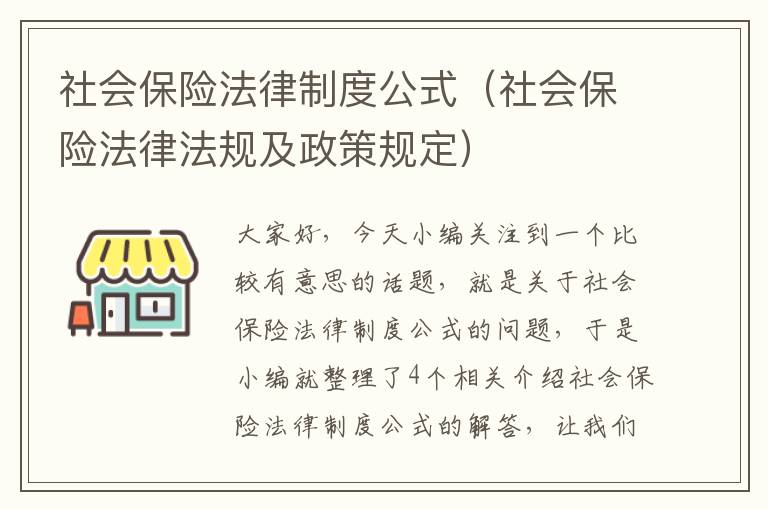 社会保险法律制度公式（社会保险法律法规及政策规定）

大家好，今天小编关注到一个比较有意思的话题，就是关于社会保险法律制度公式的问题，于是小编就整理了4个相关介绍社会保险法律制度公式的解答，让我们